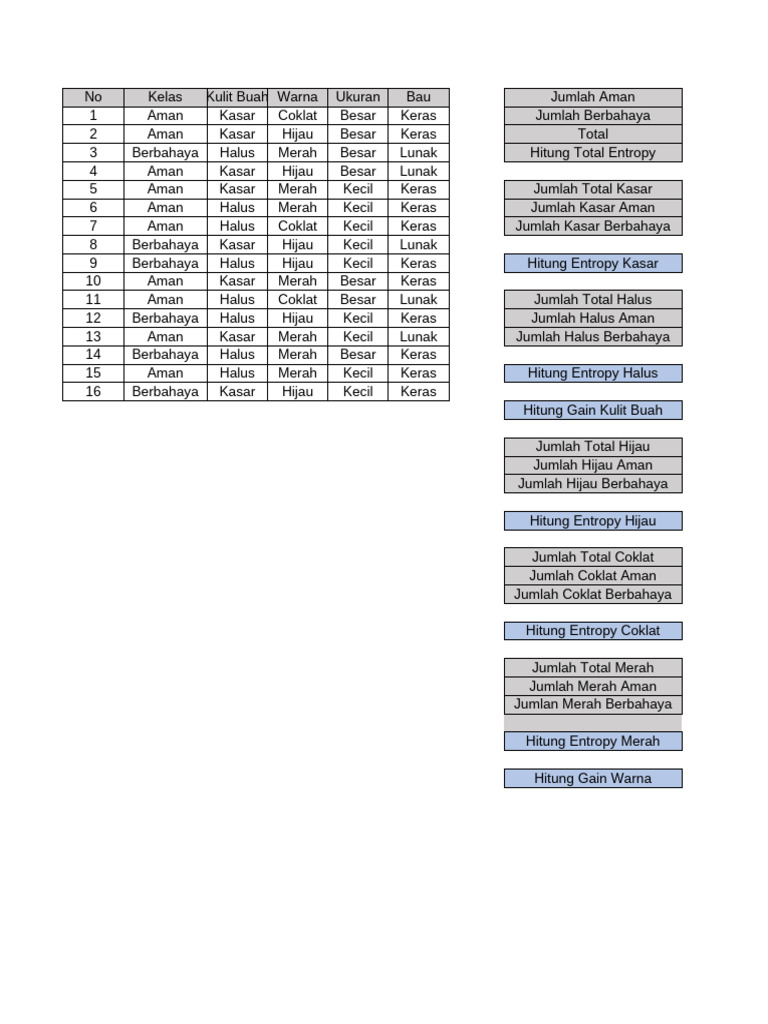 | No | Kelas | Kulit Buah | Warna | Ukuran | Bau |
|---|---|---|---|---|---|
| 1 | Aman | Kasar | Coklat | Besar | Keras |
| 2 | Aman | Kasar | Hijau | Besar | Keras |
| 3 | Berbahaya | Halus | Merah | Besar | Lunak |
| 4 | Aman | Kasar | Hijau | Besar | Lunak |
| 5 | Aman | Kasar | Merah | Kecil | Keras |
| 6 | Aman | Halus | Merah | Kecil | Keras |
| 7 | Aman | Halus | Coklat | Kecil | Keras |
| 8 | Berbahaya | Kasar | Hijau | Kecil | Lunak |
| 9 | Berbahaya | Halus | Hijau | Kecil | Keras |
| 10 | Aman | Kasar | Merah | Besar | Keras |
| 11 | Aman | Halus | Coklat | Besar | Lunak |
| 12 | Berbahaya | Halus | Hijau | Kecil | Keras |
| 13 | Aman | Kasar | Merah | Kecil | Lunak |
| 14 | Berbahaya | Halus | Merah | Besar | Keras |
| 15 | Aman | Halus | Merah | Kecil | Keras |
| 16 | Berbahaya | Kasar | Hijau | Kecil | Keras |

Jumlah Aman
Jumlah Berbahaya
Total
Hitung Total Entropy

Jumlah Total Kasar
Jumlah Kasar Aman
Jumlah Kasar Berbahaya

Hitung Entropy Kasar

Jumlah Total Halus
Jumlah Halus Aman
Jumlah Halus Berbahaya

Hitung Entropy Halus

Hitung Gain Kulit Buah

Jumlah Total Hijau
Jumlah Hijau Aman
Jumlah Hijau Berbahaya

Hitung Entropy Hijau

Jumlah Total Coklat
Jumlah Coklat Aman
Jumlah Coklat Berbahaya

Hitung Entropy Coklat

Jumlah Total Merah
Jumlah Merah Aman
Jumlan Merah Berbahaya

Hitung Entropy Merah

Hitung Gain Warna